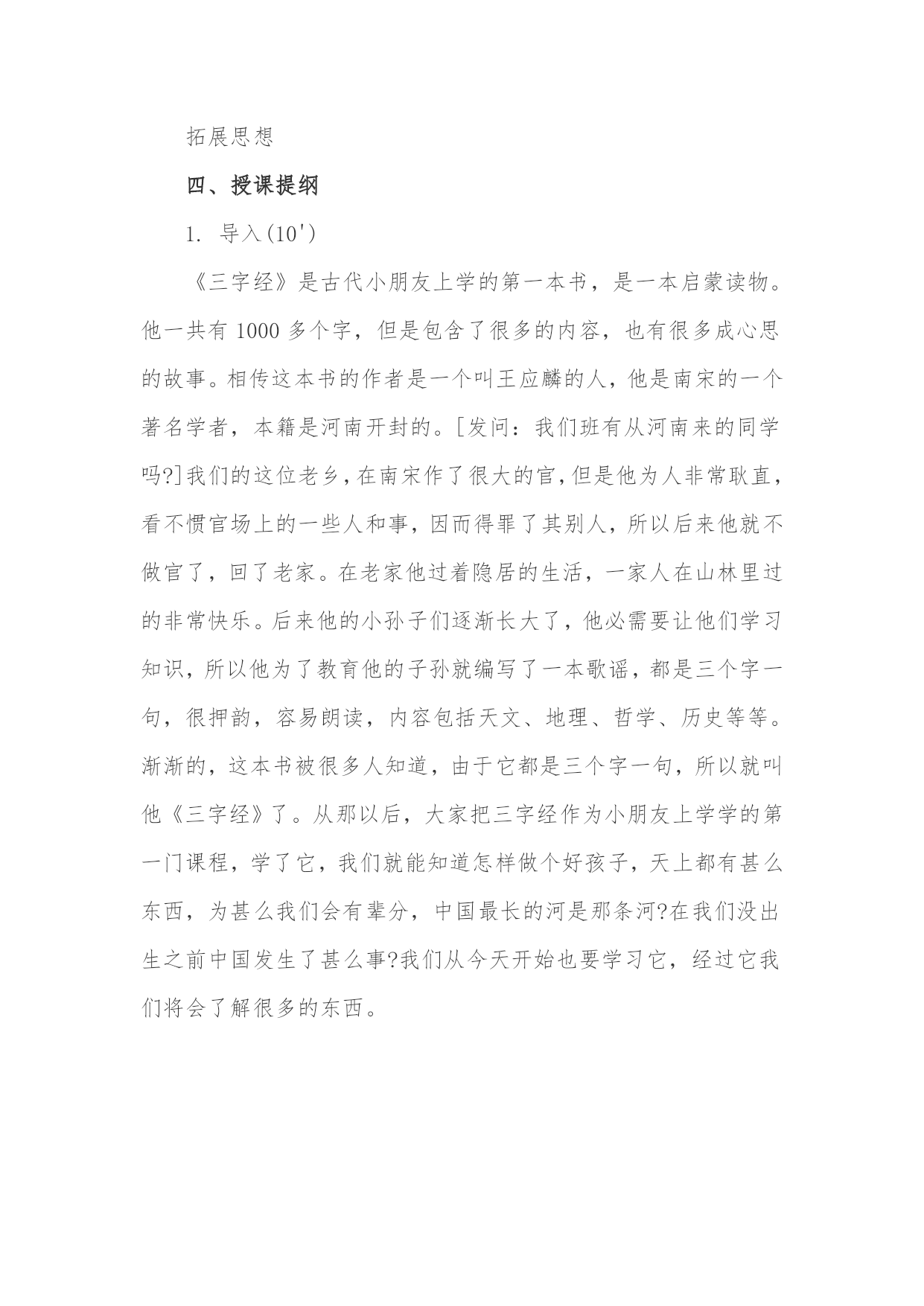 拓展思想

四、授课提纲

1. 导入(10')

《三字经》是古代小朋友上学的第一本书，是一本启蒙读物。他一共有 1000 多个字，但是包含了很多的内容，也有很多成心思的故事。相传这本书的作者是一个叫王应麟的人，他是南宋的一个著名学者，本籍是河南开封的。[发问：我们班有从河南来的同学吗?]我们的这位老乡，在南宋作了很大的官，但是他为人非常耿直，看不惯官场上的一些人和事，因而得罪了其别人，所以后来他就不做官了，回了老家。在老家他过着隐居的生活，一家人在山林里过的非常快乐。后来他的小孙子们逐渐长大了，他必需要让他们学习知识，所以他为了教育他的子孙就编写了一本歌谣，都是三个字一句，很押韵，容易朗读，内容包括天文、地理、哲学、历史等等。渐渐的，这本书被很多人知道，由于它都是三个字一句，所以就叫他《三字经》了。从那以后，大家把三字经作为小朋友上学学的第一门课程，学了它，我们就能知道怎样做个好孩子，天上都有甚么东西，为甚么我们会有辈分，中国最长的河是那条河?在我们没出生之前中国发生了甚么事?我们从今天开始也要学习它，经过它我们将会了解很多的东西。